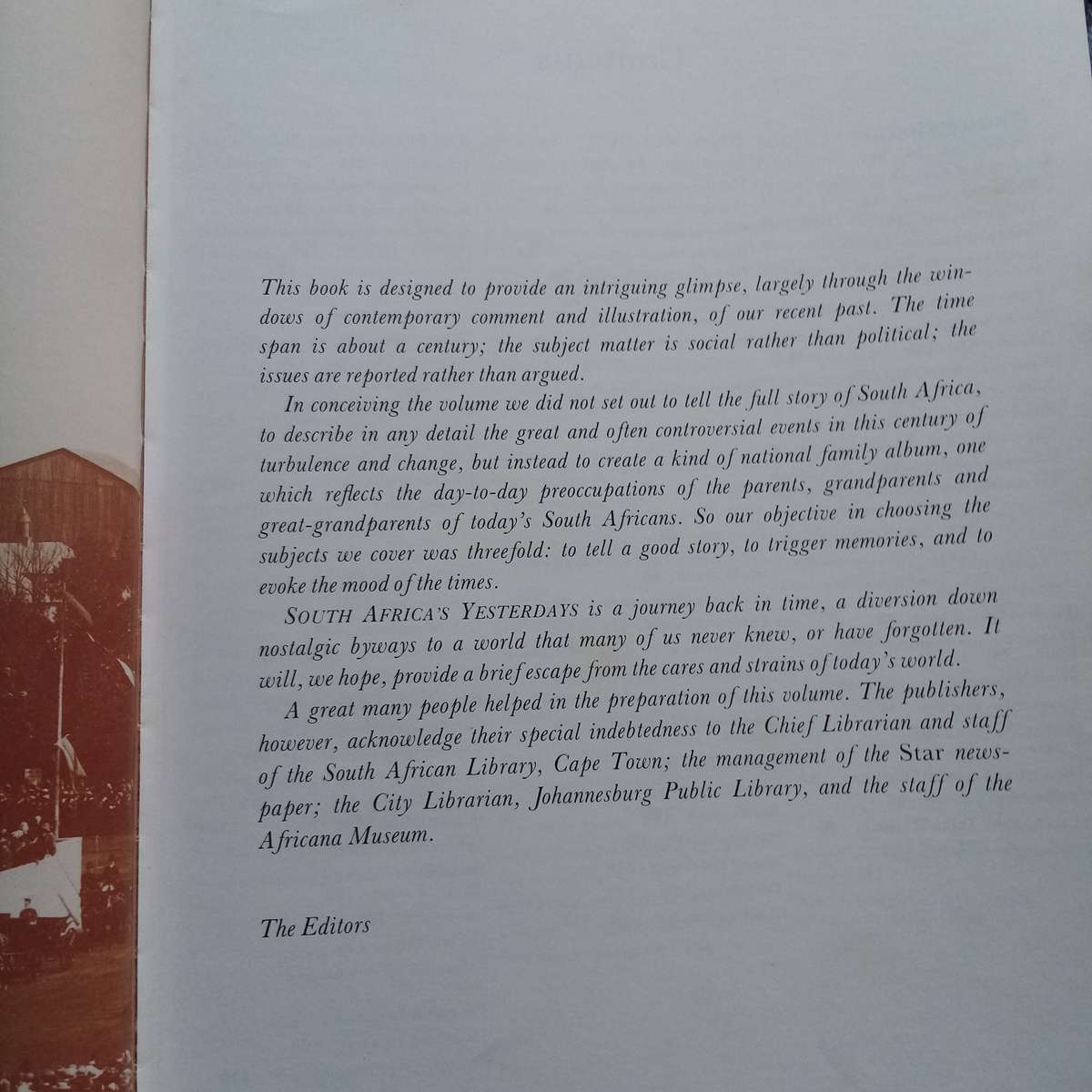 This book is designed to provide an intriguing glimpse, largely through the windows of contemporary comment and illustration, of our recent past. The time span is about a century; the subject matter is social rather than political; the issues are reported rather than argued.

In conceiving the volume we did not set out to tell the full story of South Africa, to describe in any detail the great and often controversial events in this century of turbulence and change, but instead to create a kind of national family album, one which reflects the day-to-day preoccupations of the parents, grandparents and great-grandparents of today's South Africans. So our objective in choosing the subjects we cover was threefold: to tell a good story, to trigger memories, and to evoke the mood of the times.

SOUTH AFRICA'S YESTERDAYS is a journey back in time, a diversion down nostalgic byways to a world that many of us never knew, or have forgotten. It will, we hope, provide a brief escape from the cares and strains of today's world.

A great many people helped in the preparation of this volume. The publishers, however, acknowledge their special indebtedness to the Chief Librarian and staff of the South African Library, Cape Town; the management of the Star newspaper; the City Librarian, Johannesburg Public Library, and the staff of the Africana Museum.

The Editors